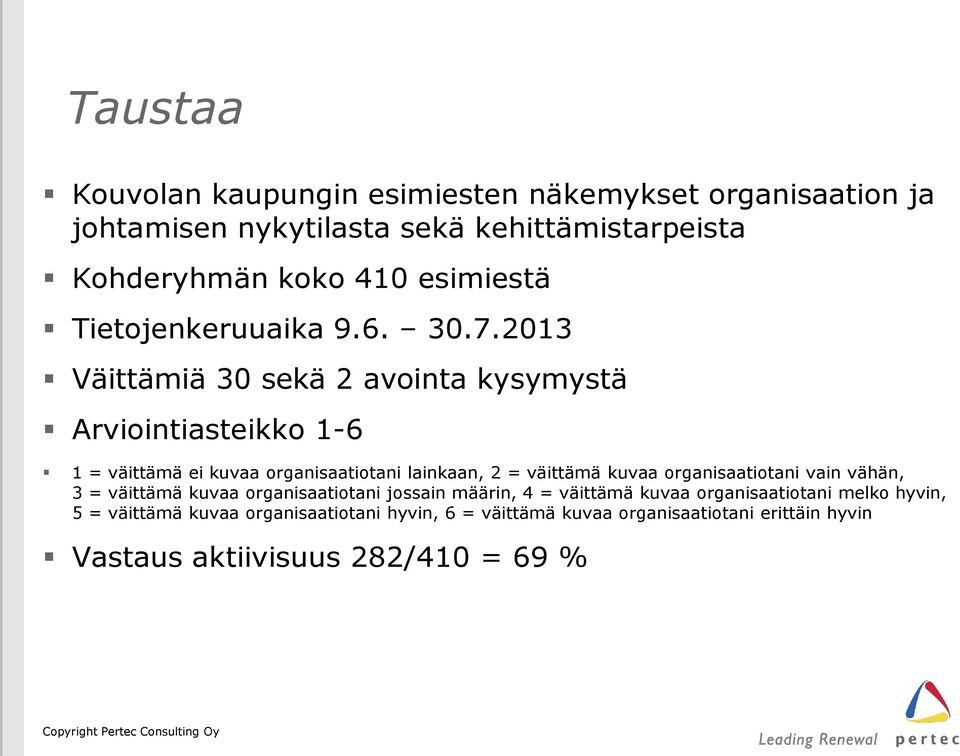 Taustaa

▪ Kouvolan kaupungin esimiesten näkemykset organisaation ja johtamisen nykytilasta sekä kehittämistarpeista

▪ Kohderyhmän koko 410 esimiestä

▪ Tietojenkeruuaika 9.6. – 30.7.2013

▪ Väittämiä 30 sekä 2 avointa kysymystä

▪ Arviointiasteikko 1-6

▪ 1 = väittämä ei kuvaa organisaatiotani lainkaan, 2 = väittämä kuvaa organisaatiotani vain vähän, 3 = väittämä kuvaa organisaatiotani jossain määrin, 4 = väittämä kuvaa organisaatiotani melko hyvin, 5 = väittämä kuvaa organisaatiotani hyvin, 6 = väittämä kuvaa organisaatiotani erittäin hyvin

▪ Vastaus aktiivisuus 282/410 = 69 %

Copyright Pertec Consulting Oy

Leading Renewal pertec